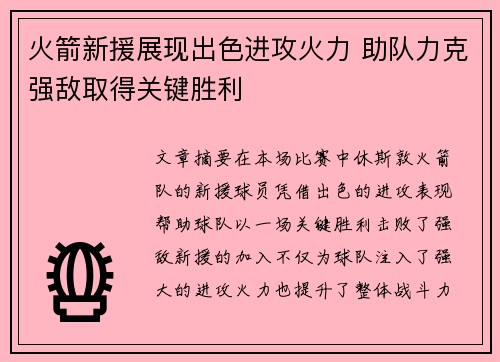 火箭新援展现出色进攻火力 助队力克强敌取得关键胜利

文章摘要在本场比赛中休斯敦火箭队的新援球员凭借出色的进攻表现帮助球队以一场关键胜利击败了强敌新援的加入不仅为球队注入了强大的进攻火力也提升了整体战斗力